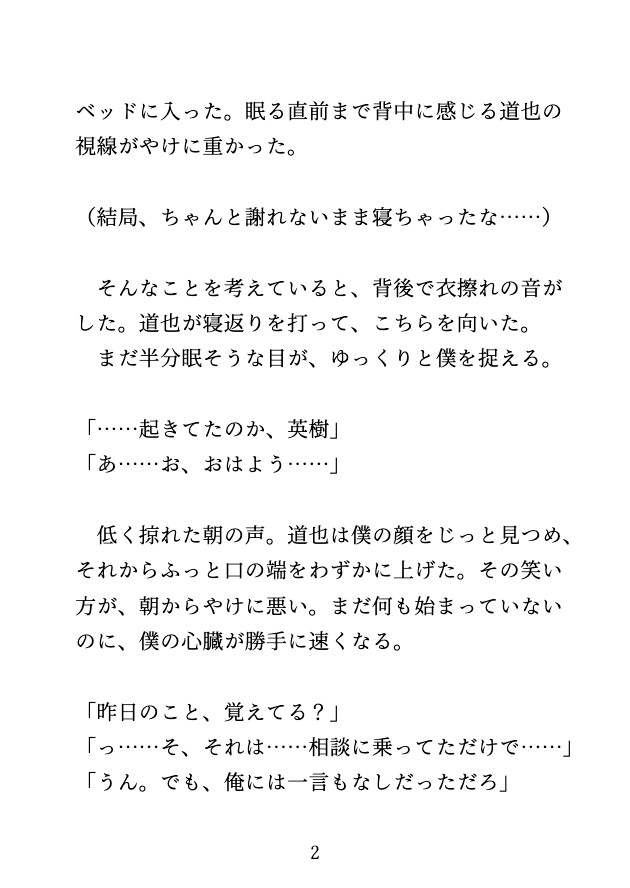 ベッドに入った。眠る直前まで背中に感じる道也の視線がやけに重かった。

（結局、ちゃんと謝れないまま寝ちゃったな……）

　そんなことを考えていると、背後で衣擦れの音がした。道也が寝返りを打って、こちらを向いた。
　まだ半分眠そうな目が、ゆっくりと僕を捉える。

「……起きてたのか、英樹」
「あ……お、おはよう……」

　低く掠れた朝の声。道也は僕の顔をじっと見つめ、それからふっと口の端をわずかに上げた。その笑い方が、朝からやけに悪い。まだ何も始まっていないのに、僕の心臓が勝手に速くなる。

「昨日のこと、覚えてる？」
「っ……そ、それは……相談に乗ってただけで……」
「うん。でも、俺には一言もなしだっただろ」

2